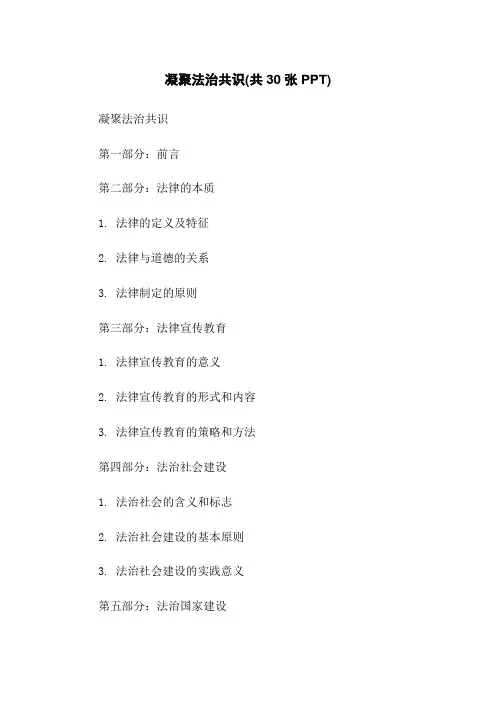 凝聚法治共识(共 30 张 PPT)

凝聚法治共识

第一部分：前言

第二部分：法律的本质

1. 法律的定义及特征

2. 法律与道德的关系

3. 法律制定的原则

第三部分：法律宣传教育

1. 法律宣传教育的意义

2. 法律宣传教育的形式和内容

3. 法律宣传教育的策略和方法

第四部分：法治社会建设

1. 法治社会的含义和标志

2. 法治社会建设的基本原则

3. 法治社会建设的实践意义

第五部分：法治国家建设